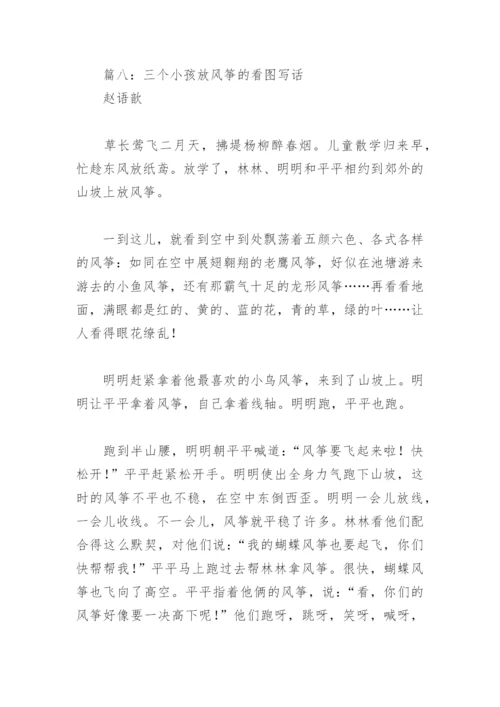 篇八：三个小孩放风筝的看图写话
赵语歆

草长莺飞二月天，拂堤杨柳醉春烟。儿童散学归来早，忙趁东风放纸鸢。放学了，林林、明明和平平相约到郊外的山坡上放风筝。

一到这儿，就看到空中到处飘荡着五颜六色、各式各样的风筝：如同在空中展翅翱翔的老鹰风筝，好似在池塘游来游去的小鱼风筝，还有那霸气十足的龙形风筝……再看看地面，满眼都是红的、黄的、蓝的花，青的草，绿的叶……让人看得眼花缭乱！

明明赶紧拿着他最喜欢的小鸟风筝，来到了山坡上。明明让平平拿着风筝，自己拿着线轴。明明跑，平平也跑。

跑到半山腰，明明朝平平喊道：“风筝要飞起来啦！快松开！”平平赶紧松开手。明明使出全身力气跑下山坡，这时的风筝不平也不稳，在空中东倒西歪。明明一会儿放线，一会儿收线。不一会儿，风筝就平稳了许多。林林看他们配合得这么默契，对他们说：“我的蝴蝶风筝也要起飞，你们快帮帮我！”平平马上跑过去帮林林拿风筝。很快，蝴蝶风筝也飞向了高空。平平指着他俩的风筝，说：“看，你们的风筝好像要一决高下呢！”他们跑呀，跳呀，笑呀，喊呀，